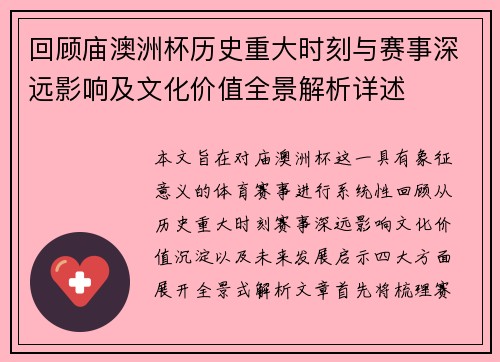 回顾庙澳洲杯历史重大时刻与赛事深远影响及文化价值全景解析详述

本文旨在对庙澳洲杯这一具有象征意义的体育赛事进行系统性回顾从历史重大时刻赛事深远影响文化价值沉淀以及未来发展启示四大方面展开全景式解析文章首先将梳理赛